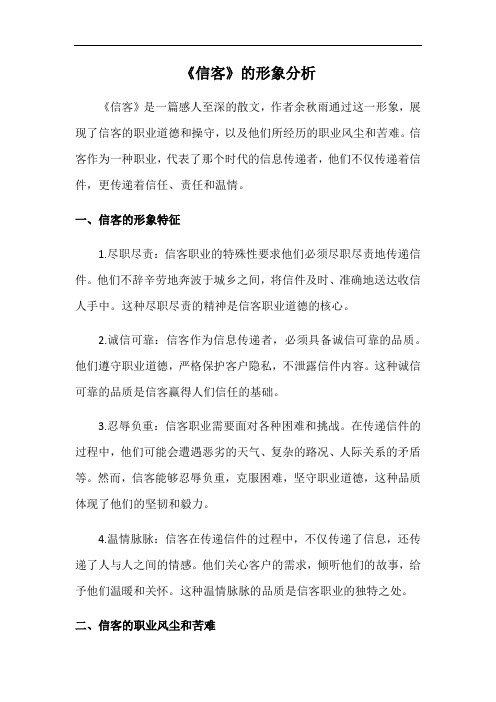 《信客》的形象分析

《信客》是一篇感人至深的散文，作者余秋雨通过这一形象，展现了信客的职业道德和操守，以及他们所经历的职业风尘和苦难。信客作为一种职业，代表了那个时代的信息传递者，他们不仅传递着信件，更传递着信任、责任和温情。

一、信客的形象特征

1.尽职尽责：信客职业的特殊性要求他们必须尽职尽责地传递信件。他们不辞辛劳地奔波于城乡之间，将信件及时、准确地送达收信人手中。这种尽职尽责的精神是信客职业道德的核心。

2.诚信可靠：信客作为信息传递者，必须具备诚信可靠的品质。他们遵守职业道德，严格保护客户隐私，不泄露信件内容。这种诚信可靠的品质是信客赢得人们信任的基础。

3.忍辱负重：信客职业需要面对各种困难和挑战。在传递信件的过程中，他们可能会遭遇恶劣的天气、复杂的路况、人际关系的矛盾等。然而，信客能够忍辱负重，克服困难，坚守职业道德，这种品质体现了他们的坚韧和毅力。

4.温情脉脉：信客在传递信件的过程中，不仅传递了信息，还传递了人与人之间的情感。他们关心客户的需求，倾听他们的故事，给予他们温暖和关怀。这种温情脉脉的品质是信客职业的独特之处。

二、信客的职业风尘和苦难